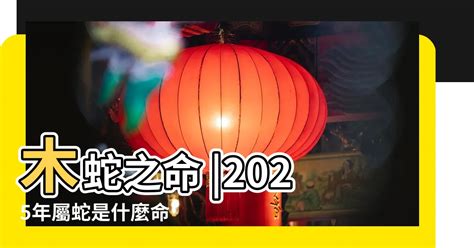 木蛇之命 |2025年屬蛇是什麼命